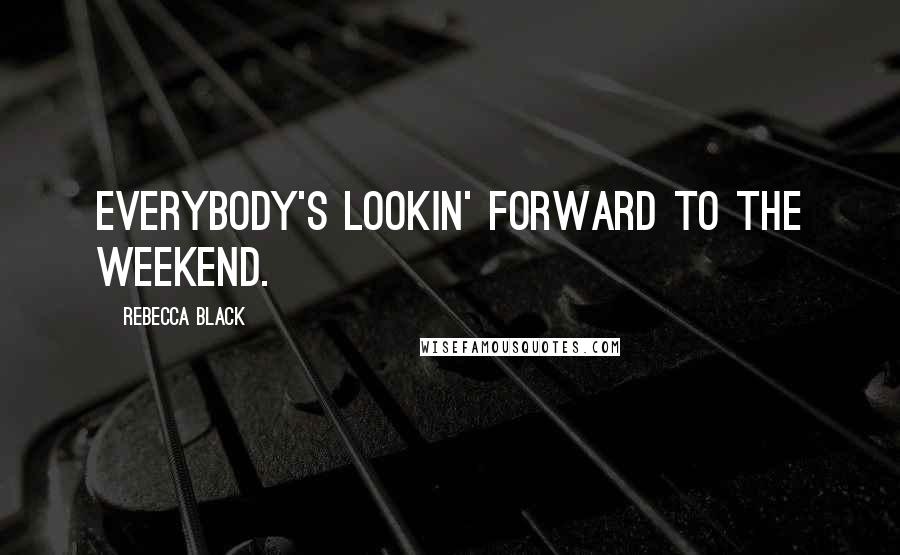 EVERYBODY'S LOOKIN' FORWARD TO THE WEEKEND.

REBECCA BLACK

WISEFAMOUSQUOTES.COM